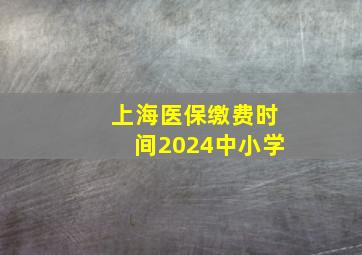 上海医保缴费时间2024中小学